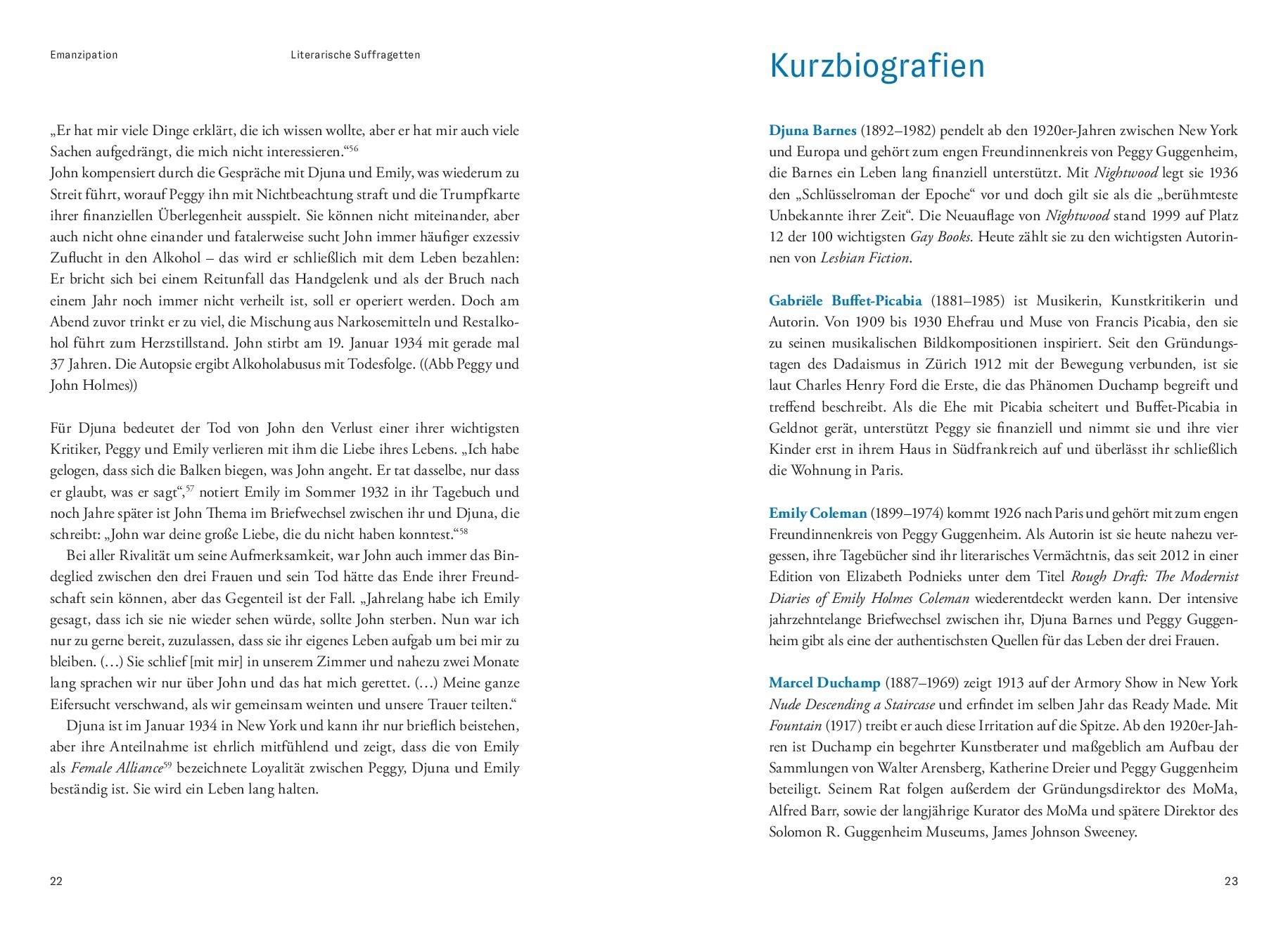 Emanzipation

Literarische Suffragetten

„Er hat mir viele Dinge erklärt, die ich wissen wollte, aber er hat mir auch viele Sachen aufgedrängt, die mich nicht interessieren.“$^{56}$
John kompensiert durch die Gespräche mit Djuna und Emily, was wiederum zu Streit führt, worauf Peggy ihn mit Nichtbeachtung straft und die Trumpfkarte ihrer finanziellen Überlegenheit ausspielt. Sie können nicht miteinander, aber auch nicht ohne einander und fatalerweise sucht John immer häufiger exzessiv Zuflucht in den Alkohol – das wird er schließlich mit dem Leben bezahlen: Er bricht sich bei einem Reitunfall das Handgelenk und als der Bruch nach einem Jahr noch immer nicht verheilt ist, soll er operiert werden. Doch am Abend zuvor trinkt er zu viel, die Mischung aus Narkosemitteln und Restalkohol führt zum Herzstillstand. John stirbt am 19. Januar 1934 mit gerade mal 37 Jahren. Die Autopsie ergibt Alkoholabusus mit Todesfolge. ((Abb Peggy und John Holmes))

Für Djuna bedeutet der Tod von John den Verlust einer ihrer wichtigsten Kritiker, Peggy und Emily verlieren mit ihm die Liebe ihres Lebens. „Ich habe gelogen, dass sich die Balken biegen, was John angeht. Er tat dasselbe, nur dass er glaubt, was er sagt“,$^{57}$ notiert Emily im Sommer 1932 in ihr Tagebuch und noch Jahre später ist John Thema im Briefwechsel zwischen ihr und Djuna, die schreibt: „John war deine große Liebe, die du nicht haben konntest.“$^{58}$
Bei aller Rivalität um seine Aufmerksamkeit, war John auch immer das Bindeglied zwischen den drei Frauen und sein Tod hätte das Ende ihrer Freundschaft sein können, aber das Gegenteil ist der Fall. „Jahrelang habe ich Emily gesagt, dass ich sie nie wieder sehen würde, sollte John sterben. Nun war ich nur zu gerne bereit, zuzulassen, dass sie ihr eigenes Leben aufgab um bei mir zu bleiben. (…) Sie schlief [mit mir] in unserem Zimmer und nahezu zwei Monate lang sprachen wir nur über John und das hat mich gerettet. (…) Meine ganze Eifersucht verschwand, als wir gemeinsam weinten und unsere Trauer teilten.“
Djuna ist im Januar 1934 in New York und kann ihr nur brieflich beistehen, aber ihre Anteilnahme ist ehrlich mitfühlend und zeigt, dass die von Emily als Female Alliance$^{59}$ bezeichnete Loyalität zwischen Peggy, Djuna und Emily beständig ist. Sie wird ein Leben lang halten.

22

Kurzbiografien

Djuna Barnes (1892–1982) pendelt ab den 1920er-Jahren zwischen New York und Europa und gehört zum engen Freundinnenkreis von Peggy Guggenheim, die Barnes ein Leben lang finanziell unterstützt. Mit Nightwood legt sie 1936 den „Schlüsselroman der Epoche“ vor und doch gilt sie als die „berühmteste Unbekannte ihrer Zeit“. Die Neuauflage von Nightwood stand 1999 auf Platz 12 der 100 wichtigsten Gay Books. Heute zählt sie zu den wichtigsten Autorinnen von Lesbian Fiction.

Gabriële Buffet-Picabia (1881–1985) ist Musikerin, Kunstkritikerin und Autorin. Von 1909 bis 1930 Ehefrau und Muse von Francis Picabia, den sie zu seinen musikalischen Bildkompositionen inspiriert. Seit den Gründungstagen des Dadaismus in Zürich 1912 mit der Bewegung verbunden, ist sie laut Charles Henry Ford die Erste, die das Phänomen Duchamp begreift und treffend beschreibt. Als die Ehe mit Picabia scheitert und Buffet-Picabia in Geldnot gerät, unterstützt Peggy sie finanziell und nimmt sie und ihre vier Kinder erst in ihrem Haus in Südfrankreich auf und überlässt ihr schließlich die Wohnung in Paris.

Emily Coleman (1899–1974) kommt 1926 nach Paris und gehört mit zum engen Freundinnenkreis von Peggy Guggenheim. Als Autorin ist sie heute nahezu vergessen, ihre Tagebücher sind ihr literarisches Vermächtnis, das seit 2012 in einer Edition von Elizabeth Podnieks unter dem Titel Rough Draft: The Modernist Diaries of Emily Holmes Coleman wiederentdeckt werden kann. Der intensive jahrzehntelange Briefwechsel zwischen ihr, Djuna Barnes und Peggy Guggenheim gibt als eine der authentischsten Quellen für das Leben der drei Frauen.

Marcel Duchamp (1887–1969) zeigt 1913 auf der Armory Show in New York Nude Descending a Staircase und erfindet im selben Jahr das Ready Made. Mit Fountain (1917) treibt er auch diese Irritation auf die Spitze. Ab den 1920er-Jahren ist Duchamp ein begehrter Kunstberater und maßgeblich am Aufbau der Sammlungen von Walter Arensberg, Katherine Dreier und Peggy Guggenheim beteiligt. Seinem Rat folgen außerdem der Gründungsdirektor des MoMa, Alfred Barr, sowie der langjährige Kurator des MoMa und spätere Direktor des Solomon R. Guggenheim Museums, James Johnson Sweeney.

23